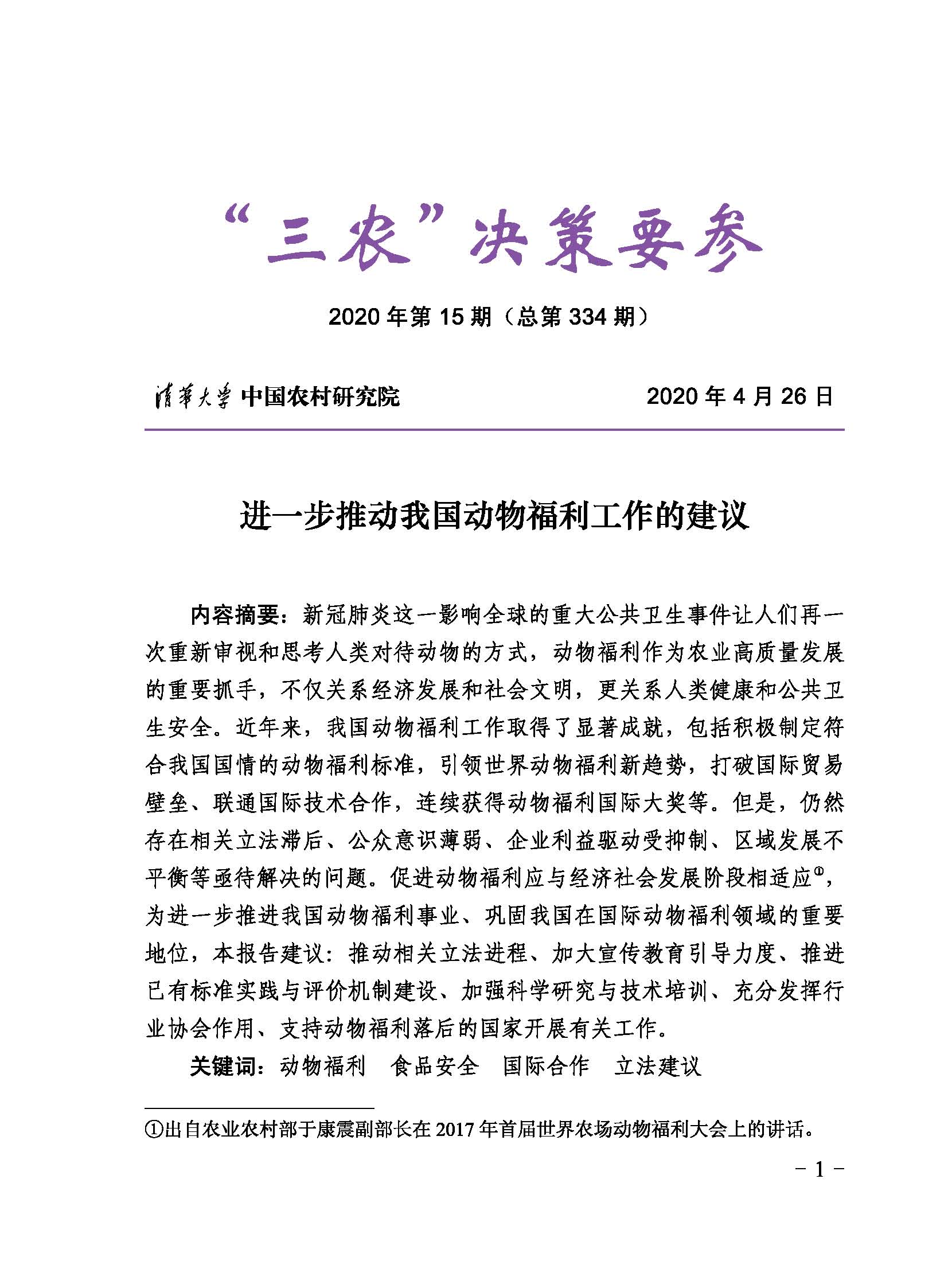 “三农”决策要参

2020 年第 15 期（总第 334 期）

清华大学 中国农村研究院

2020 年 4 月 26 日

进一步推动我国动物福利工作的建议

内容摘要：新冠肺炎这一影响全球的重大公共卫生事件让人们再一次重新审视和思考人类对待动物的方式，动物福利作为农业高质量发展的重要抓手，不仅关系经济发展和社会文明，更关系人类健康和公共卫生安全。近年来，我国动物福利工作取得了显著成就，包括积极制定符合我国国情的动物福利标准，引领世界动物福利新趋势，打破国际贸易壁垒、联通国际技术合作，连续获得动物福利国际大奖等。但是，仍然存在相关立法滞后、公众意识薄弱、企业利益驱动受抑制、区域发展不平衡等亟待解决的问题。促进动物福利应与经济社会发展阶段相适应①，为进一步推进我国动物福利事业、巩固我国在国际动物福利领域的重要地位，本报告建议：推动相关立法进程、加大宣传教育引导力度、推进已有标准实践与评价机制建设、加强科学研究与技术培训、充分发挥行业协会作用、支持动物福利落后的国家开展有关工作。

关键词：动物福利　食品安全　国际合作　立法建议

①出自农业农村部于康震副部长在 2017 年首届世界农场动物福利大会上的讲话。

－ 1 －